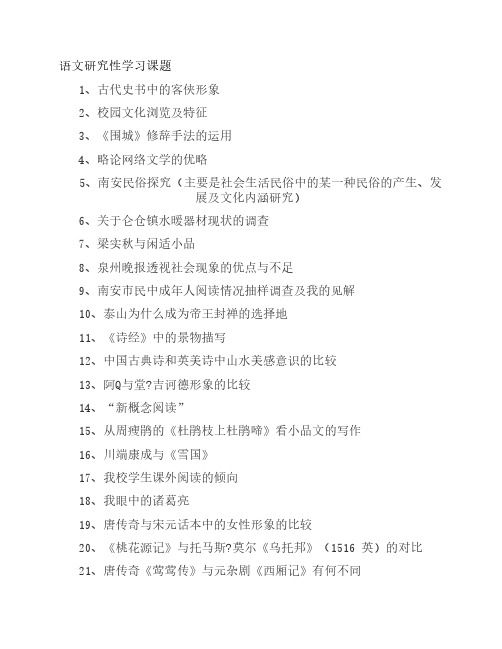 语文研究性学习课题

1、古代史书中的客侠形象

2、校园文化浏览及特征

3、《围城》修辞手法的运用

4、略论网络文学的优略

5、南安民俗探究（主要是社会生活民俗中的某一种民俗的产生、发展及文化内涵研究）

6、关于仑仓镇水暖器材现状的调查

7、梁实秋与闲适小品

8、泉州晚报透视社会现象的优点与不足

9、南安市民中成年人阅读情况抽样调查及我的见解

10、泰山为什么成为帝王封禅的选择地

11、《诗经》中的景物描写

12、中国古典诗和英美诗中山水美感意识的比较

13、阿Q与堂?吉诃德形象的比较

14、“新概念阅读”

15、从周瘦鹃的《杜鹃枝上杜鹃啼》看小品文的写作

16、川端康成与《雪国》

17、我校学生课外阅读的倾向

18、我眼中的诸葛亮

19、唐传奇与宋元话本中的女性形象的比较

20、《桃花源记》与托马斯?莫尔《乌托邦》（1516 英）的对比

21、唐传奇《莺莺传》与元杂剧《西厢记》有何不同